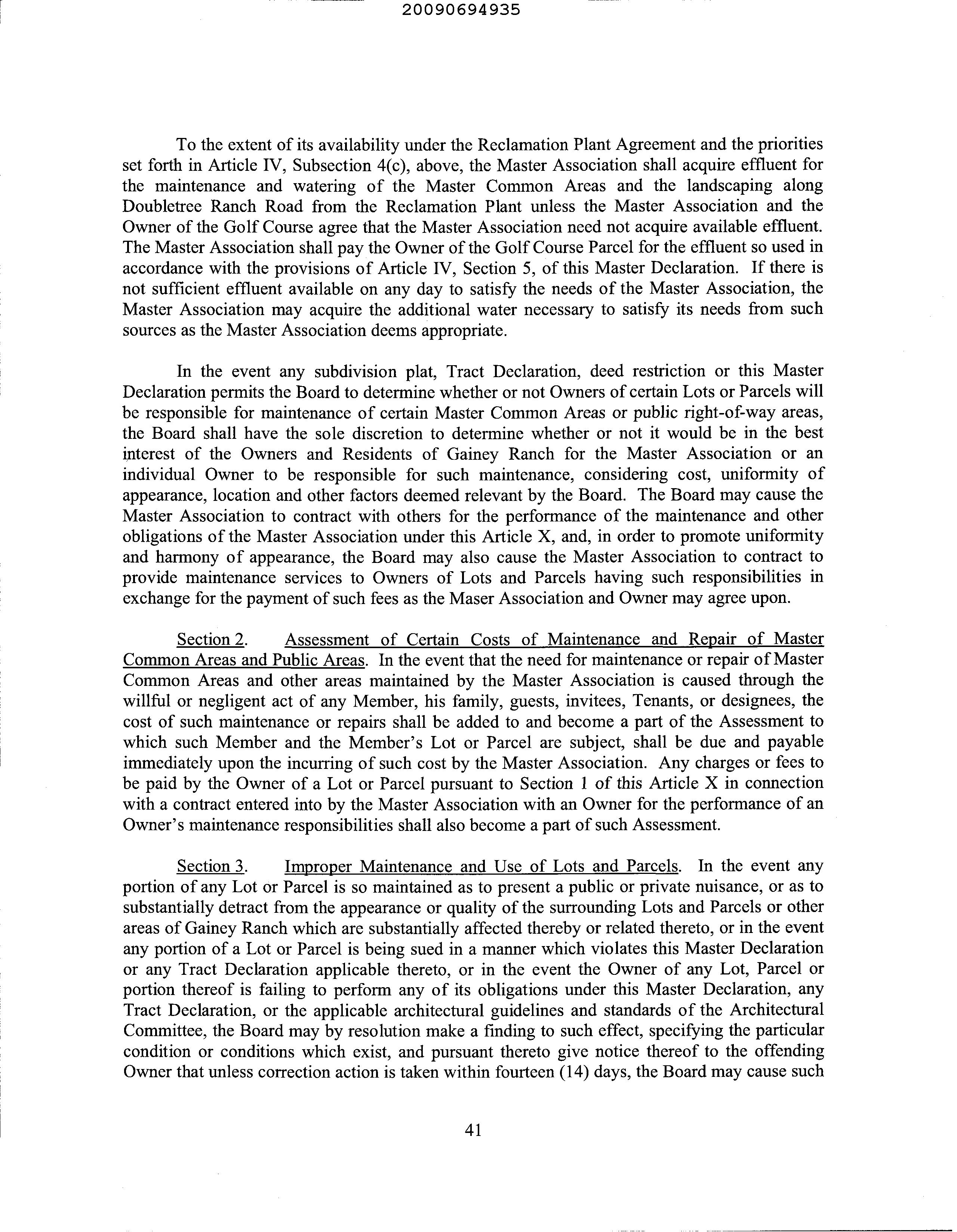 20090694935

To the extent of its availability under the Reclamation Plant Agreement and the priorities set forth in Article IV, Subsection 4(c), above, the Master Association shall acquire effluent for the maintenance and watering of the Master Common Areas and the landscaping along Doubletree Ranch Road from the Reclamation Plant unless the Master Association and the Owner of the Golf Course agree that the Master Association need not acquire available effluent. The Master Association shall pay the Owner of the Golf Course Parcel for the effluent so used in accordance with the provisions of Article IV, Section 5, of this Master Declaration. If there is not sufficient effluent available on any day to satisfy the needs of the Master Association, the Master Association may acquire the additional water necessary to satisfy its needs from such sources as the Master Association deems appropriate.

In the event any subdivision plat, Tract Declaration, deed restriction or this Master Declaration permits the Board to determine whether or not Owners of certain Lots or Parcels will be responsible for maintenance of certain Master Common Areas or public right-of-way areas, the Board shall have the sole discretion to determine whether or not it would be in the best interest of the Owners and Residents of Gainey Ranch for the Master Association or an individual Owner to be responsible for such maintenance, considering cost, uniformity of appearance, location and other factors deemed relevant by the Board. The Board may cause the Master Association to contract with others for the performance of the maintenance and other obligations of the Master Association under this Article X, and, in order to promote uniformity and harmony of appearance, the Board may also cause the Master Association to contract to provide maintenance services to Owners of Lots and Parcels having such responsibilities in exchange for the payment of such fees as the Maser Association and Owner may agree upon.

Section 2. Assessment of Certain Costs of Maintenance and Repair of Master Common Areas and Public Areas. In the event that the need for maintenance or repair of Master Common Areas and other areas maintained by the Master Association is caused through the willful or negligent act of any Member, his family, guests, invitees, Tenants, or designees, the cost of such maintenance or repairs shall be added to and become a part of the Assessment to which such Member and the Member's Lot or Parcel are subject, shall be due and payable immediately upon the incurring of such cost by the Master Association. Any charges or fees to be paid by the Owner of a Lot or Parcel pursuant to Section 1 of this Article X in connection with a contract entered into by the Master Association with an Owner for the performance of an Owner's maintenance responsibilities shall also become a part of such Assessment.

Section 3. Improper Maintenance and Use of Lots and Parcels. In the event any portion of any Lot or Parcel is so maintained as to present a public or private nuisance, or as to substantially detract from the appearance or quality of the surrounding Lots and Parcels or other areas of Gainey Ranch which are substantially affected thereby or related thereto, or in the event any portion of a Lot or Parcel is being sued in a manner which violates this Master Declaration or any Tract Declaration applicable thereto, or in the event the Owner of any Lot, Parcel or portion thereof is failing to perform any of its obligations under this Master Declaration, any Tract Declaration, or the applicable architectural guidelines and standards of the Architectural Committee, the Board may by resolution make a finding to such effect, specifying the particular condition or conditions which exist, and pursuant thereto give notice thereof to the offending Owner that unless correction action is taken within fourteen (14) days, the Board may cause such

41